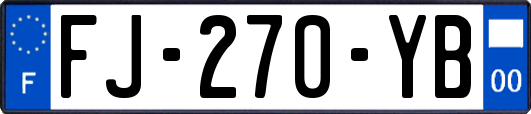 F

FJ-270-YB

00